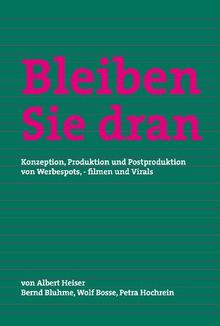 Bleiben
Sie dran

Konzeption, Produktion und Postproduktion von Werbespots, - filmen und Virals

von Albert Heiser
Bernd Bluhme, Wolf Bosse, Petra Hochrein